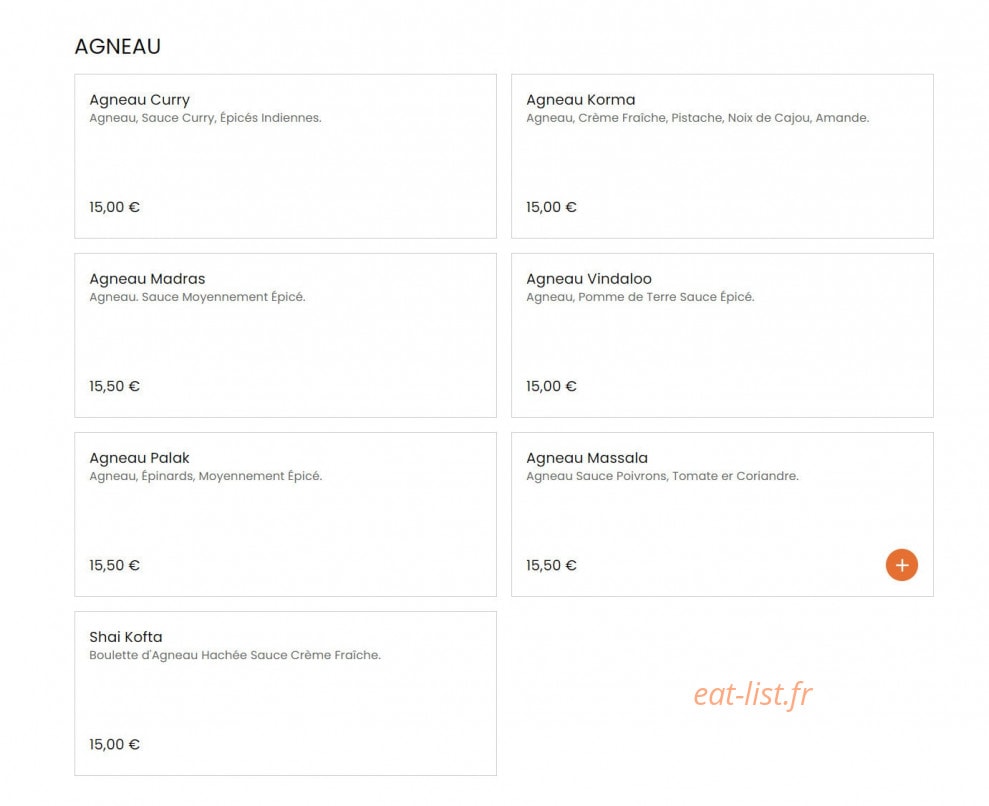 AGNEAU

Agneau Curry
Agneau, Sauce Curry, Épicés Indiennes.

15,00 €

Agneau Korma
Agneau, Crème Fraîche, Pistache, Noix de Cajou, Amande.

15,00 €

Agneau Madras
Agneau. Sauce Moyennement Épicé.

15,50 €

Agneau Vindaloo
Agneau, Pomme de Terre Sauce Épicé.

15,00 €

Agneau Palak
Agneau, Épinards, Moyennement Épicé.

15,50 €

Agneau Massala
Agneau Sauce Poivrons, Tomate er Coriandre.

15,50 €

+

Shai Kofta
Boulette d'Agneau Hachée Sauce Crème Fraîche.

15,00 €

eat-list.fr